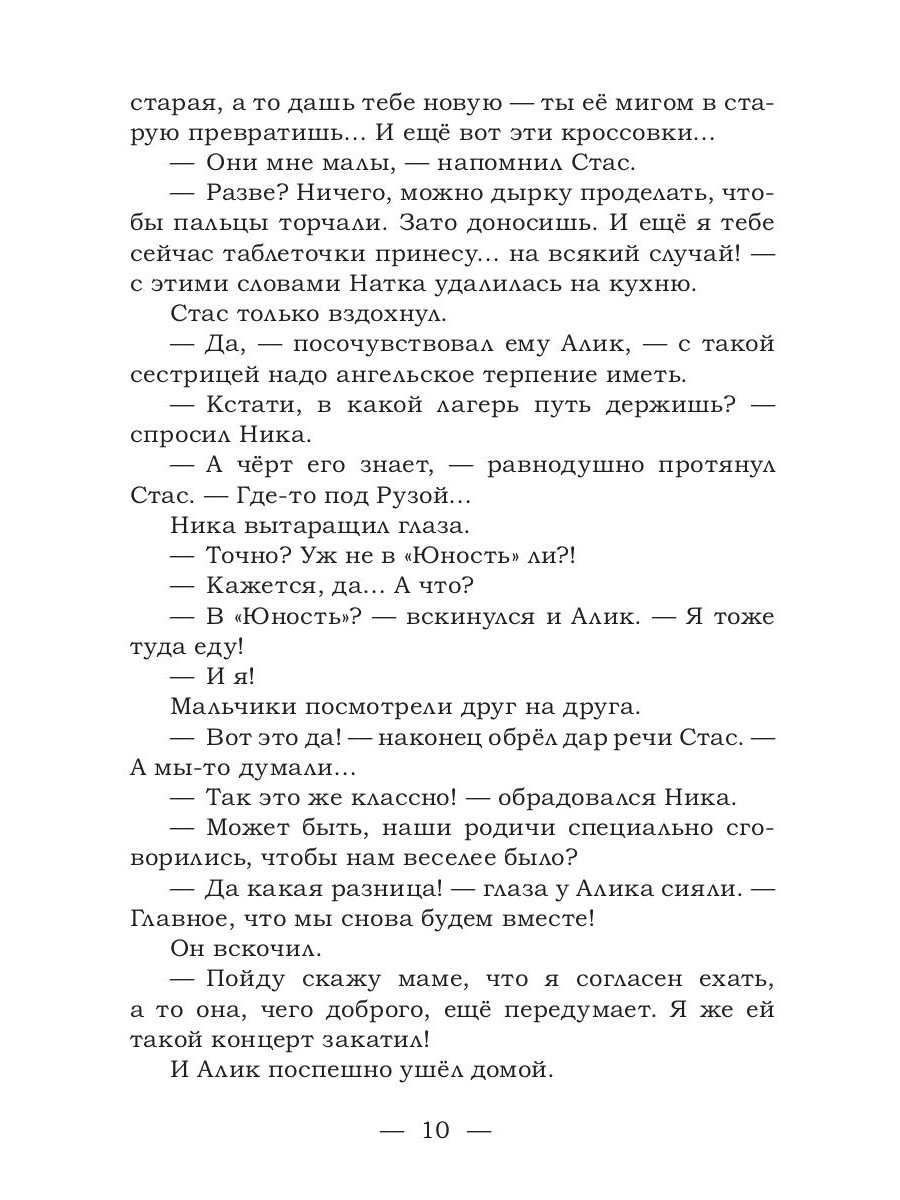 старая, а то дашь тебе новую — ты её мигом в старую превратишь… И ещё вот эти кроссовки…

— Они мне малы, — напомнил Стас.

— Разве? Ничего, можно дырку проделать, чтобы пальцы торчали. Зато доносишь. И ещё я тебе сейчас таблеточки принесу… на всякий случай! — с этими словами Натка удалилась на кухню.

Стас только вздохнул.

— Да, — посочувствовал ему Алик, — с такой сестрицей надо ангельское терпение иметь.

— Кстати, в какой лагерь путь держишь? — спросил Ника.

— А чёрт его знает, — равнодушно протянул Стас. — Где-то под Рузой…

Ника вытаращил глаза.

— Точно? Уж не в «Юность» ли?!

— Кажется, да… А что?

— В «Юность»? — вскинулся и Алик. — Я тоже туда еду!

— И я!

Мальчики посмотрели друг на друга.

— Вот это да! — наконец обрёл дар речи Стас. — А мы-то думали…

— Так это же классно! — обрадовался Ника.

— Может быть, наши родичи специально сговорились, чтобы нам веселее было?

— Да какая разница! — глаза у Алика сияли. — Главное, что мы снова будем вместе!

Он вскочил.

— Пойду скажу маме, что я согласен ехать, а то она, чего доброго, ещё передумает. Я же ей такой концерт закатил!

И Алик поспешно ушёл домой.

— 10 —